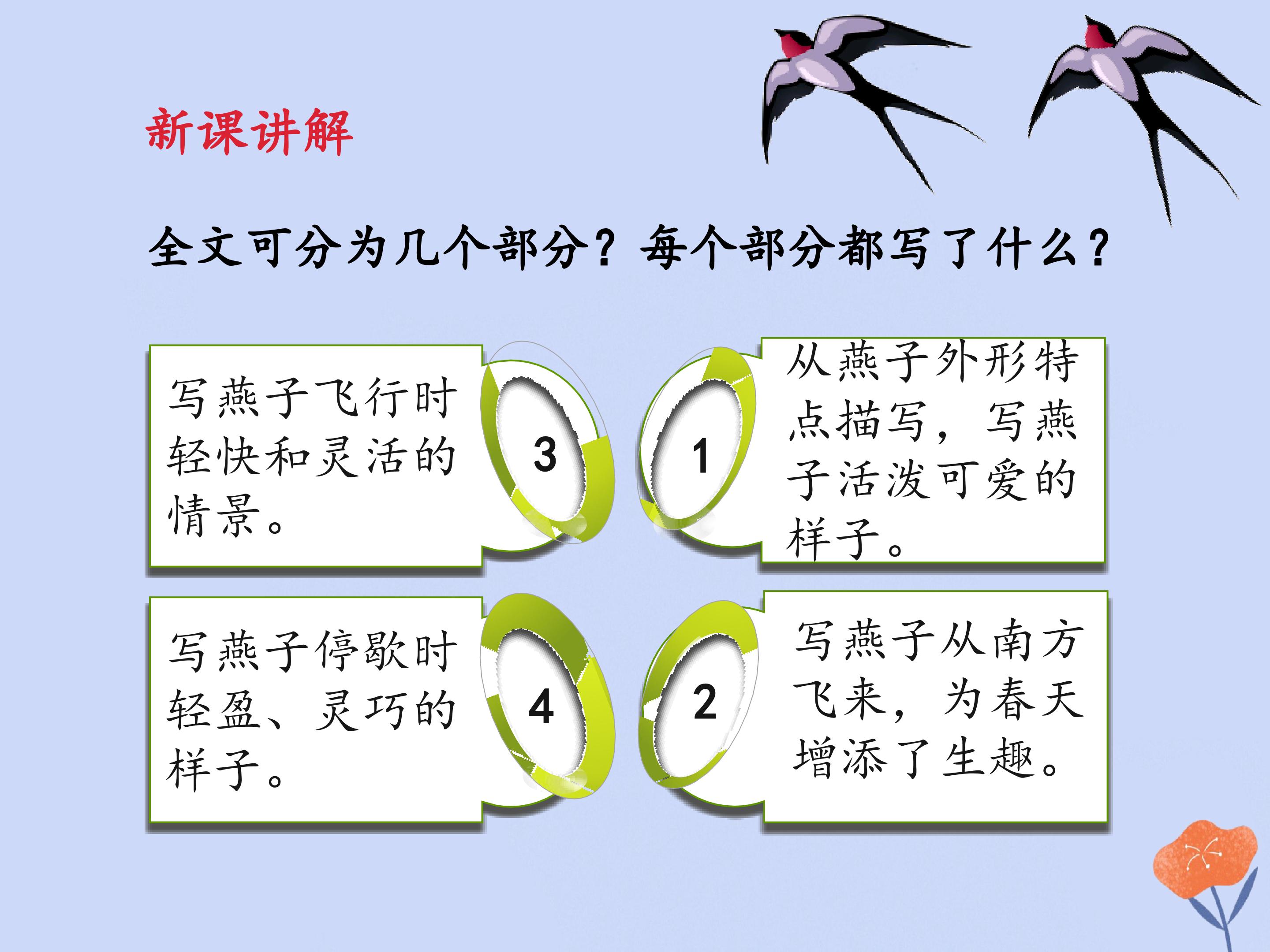 新课讲解

全文可分为几个部分？每个部分都写了什么？

写燕子飞行时轻快和灵活的情景。

3

1

从燕子外形特点描写，写燕子活泼可爱的样子。

写燕子停歇时轻盈、灵巧的样子。

4

2

写燕子从南方飞来，为春天增添了生趣。